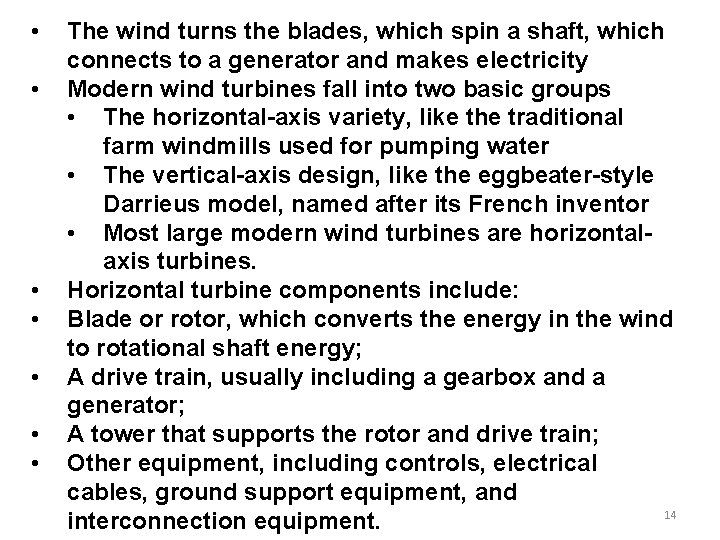 • The wind turns the blades, which spin a shaft, which connects to a generator and makes electricity
• Modern wind turbines fall into two basic groups
• The horizontal-axis variety, like the traditional farm windmills used for pumping water
• The vertical-axis design, like the eggbeater-style Darrieus model, named after its French inventor
• Most large modern wind turbines are horizontal-axis turbines.
• Horizontal turbine components include:
• Blade or rotor, which converts the energy in the wind to rotational shaft energy;
• A drive train, usually including a gearbox and a generator;
• A tower that supports the rotor and drive train;
• Other equipment, including controls, electrical cables, ground support equipment, and interconnection equipment.

14